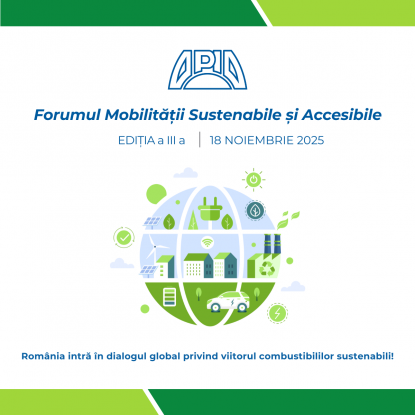 APIA

Forumul Mobilității Sustenabile și Accesibile

EDIȚIA a III a | 18 NOIEMBRIE 2025

România intră în dialogul global privind viitorul combustibililor sustenabili!